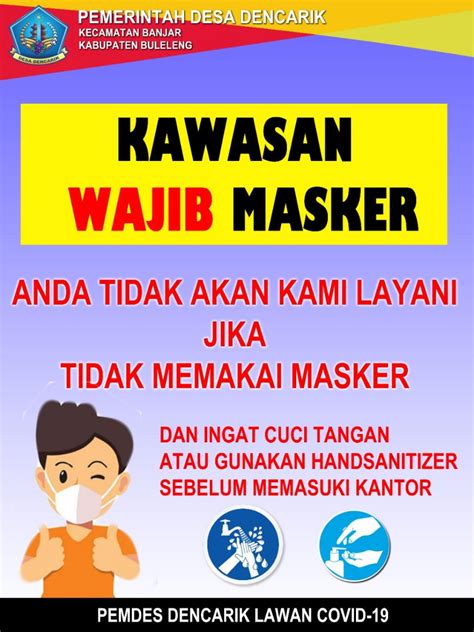 DESA DENCARIK

PEMERINTAH DESA DENCARIK
KECAMATAN BANJAR
KABUPATEN BULELENG

KAWASAN
WAJIB MASKER

ANDA TIDAK AKAN KAMI LAYANI
JIKA
TIDAK MEMAKAI MASKER

DAN INGAT CUCI TANGAN
ATAU GUNAKAN HANDSANITIZER
SEBELUM MEMASUKI KANTOR

PEMDES DENCARIK LAWAN COVID-19